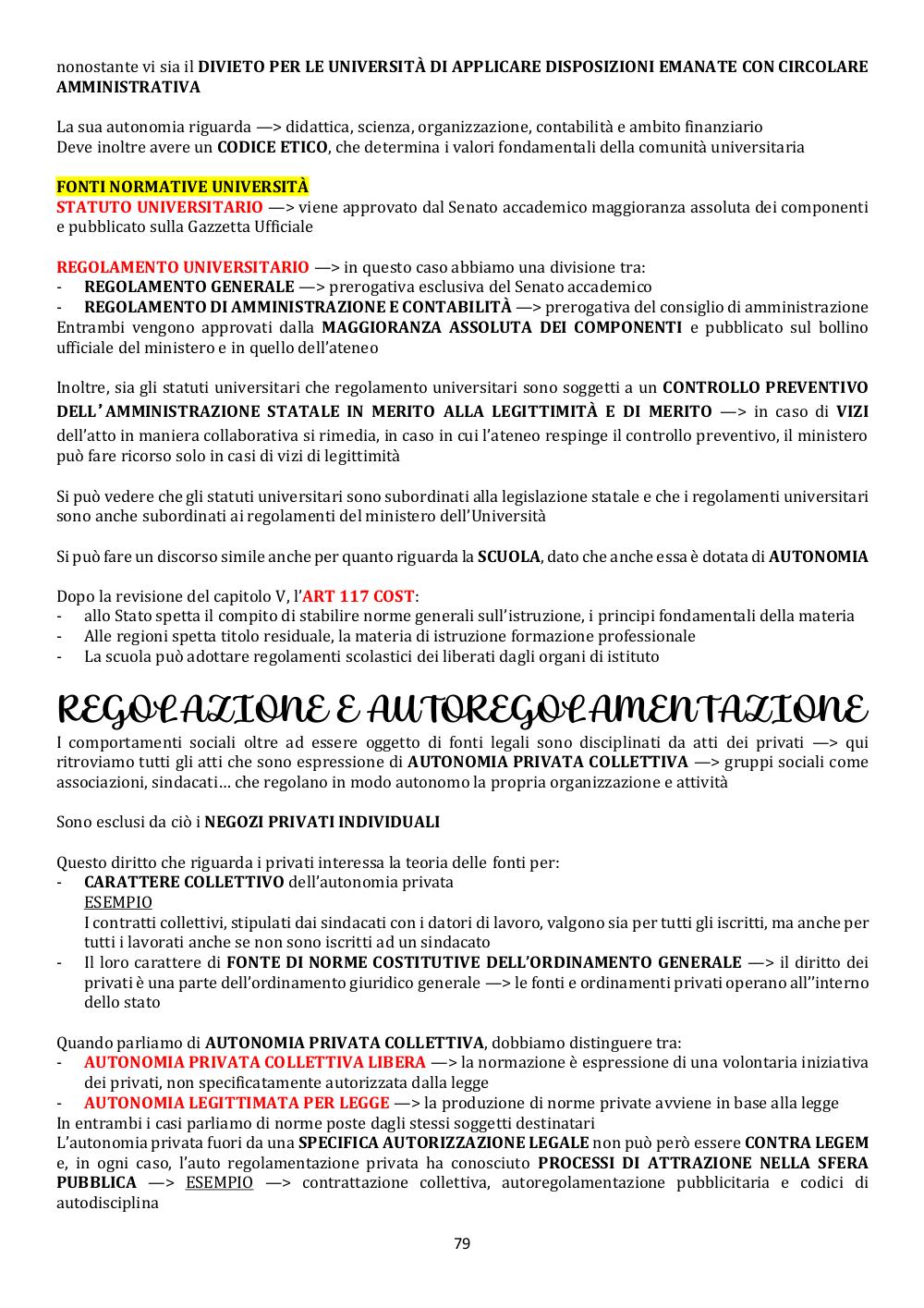 nonostante vi sia il DIVIETO PER LE UNIVERSITÀ DI APPLICARE DISPOSIZIONI EMANATE CON CIRCOLARE AMMINISTRATIVA

La sua autonomia riguarda —> didattica, scienza, organizzazione, contabilità e ambito finanziario
Deve inoltre avere un CODICE ETICO, che determina i valori fondamentali della comunità universitaria

FONTI NORMATIVE UNIVERSITÀ
STATUTO UNIVERSITARIO —> viene approvato dal Senato accademico maggioranza assoluta dei componenti e pubblicato sulla Gazzetta Ufficiale

REGOLAMENTO UNIVERSITARIO —> in questo caso abbiamo una divisione tra:
- REGOLAMENTO GENERALE —> prerogativa esclusiva del Senato accademico
- REGOLAMENTO DI AMMINISTRAZIONE E CONTABILITÀ —> prerogativa del consiglio di amministrazione
Entrambi vengono approvati dalla MAGGIORANZA ASSOLUTA DEI COMPONENTI e pubblicato sul bollino ufficiale del ministero e in quello dell'ateneo

Inoltre, sia gli statuti universitari che regolamento universitari sono soggetti a un CONTROLLO PREVENTIVO DELL'AMMINISTRAZIONE STATALE IN MERITO ALLA LEGITTIMITÀ E DI MERITO —> in caso di VIZI dell'atto in maniera collaborativa si rimedia, in caso in cui l'ateneo respinge il controllo preventivo, il ministero può fare ricorso solo in casi di vizi di legittimità

Si può vedere che gli statuti universitari sono subordinati alla legislazione statale e che i regolamenti universitari sono anche subordinati ai regolamenti del ministero dell'Università

Si può fare un discorso simile anche per quanto riguarda la SCUOLA, dato che anche essa è dotata di AUTONOMIA

Dopo la revisione del capitolo V, l'ART 117 COST:
- allo Stato spetta il compito di stabilire norme generali sull'istruzione, i principi fondamentali della materia
- Alle regioni spetta titolo residuale, la materia di istruzione formazione professionale
- La scuola può adottare regolamenti scolastici dei liberati dagli organi di istituto

REGOLAZIONE E AUTOREGOLAMENTAZIONE
I comportamenti sociali oltre ad essere oggetto di fonti legali sono disciplinati da atti dei privati —> qui ritroviamo tutti gli atti che sono espressione di AUTONOMIA PRIVATA COLLETTIVA —> gruppi sociali come associazioni, sindacati… che regolano in modo autonomo la propria organizzazione e attività

Sono esclusi da ciò i NEGOZI PRIVATI INDIVIDUALI

Questo diritto che riguarda i privati interessa la teoria delle fonti per:
- CARATTERE COLLETTIVO dell'autonomia privata
ESEMPIO
I contratti collettivi, stipulati dai sindacati con i datori di lavoro, valgono sia per tutti gli iscritti, ma anche per tutti i lavorati anche se non sono iscritti ad un sindacato
- Il loro carattere di FONTE DI NORME COSTITUTIVE DELL'ORDINAMENTO GENERALE —> il diritto dei privati è una parte dell'ordinamento giuridico generale —> le fonti e ordinamenti privati operano all''interno dello stato

Quando parliamo di AUTONOMIA PRIVATA COLLETTIVA, dobbiamo distinguere tra:
- AUTONOMIA PRIVATA COLLETTIVA LIBERA —> la normazione è espressione di una volontaria iniziativa dei privati, non specificatamente autorizzata dalla legge
- AUTONOMIA LEGITTIMATA PER LEGGE —> la produzione di norme private avviene in base alla legge
In entrambi i casi parliamo di norme poste dagli stessi soggetti destinatari
L'autonomia privata fuori da una SPECIFICA AUTORIZZAZIONE LEGALE non può però essere CONTRA LEGEM e, in ogni caso, l'auto regolamentazione privata ha conosciuto PROCESSI DI ATTRAZIONE NELLA SFERA PUBBLICA —> ESEMPIO —> contrattazione collettiva, autoregolamentazione pubblicitaria e codici di autodisciplina

79